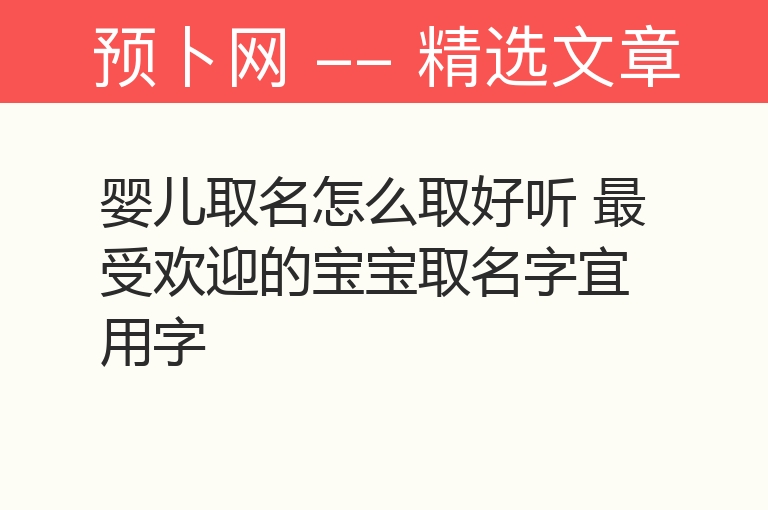 预卜网 —— 精选文章

婴儿取名怎么取好听 最受欢迎的宝宝取名字宜用字